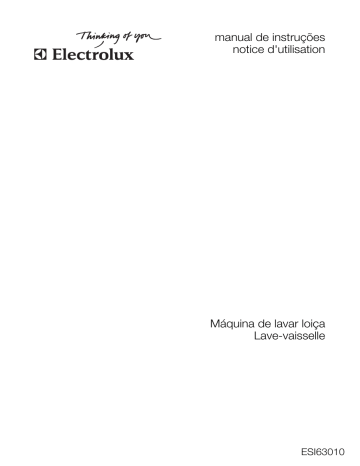 Thinking of you
Electrolux

manual de instruções
notice d'utilisation

Máquina de lavar loiça
Lave-vaisselle

ESI63010